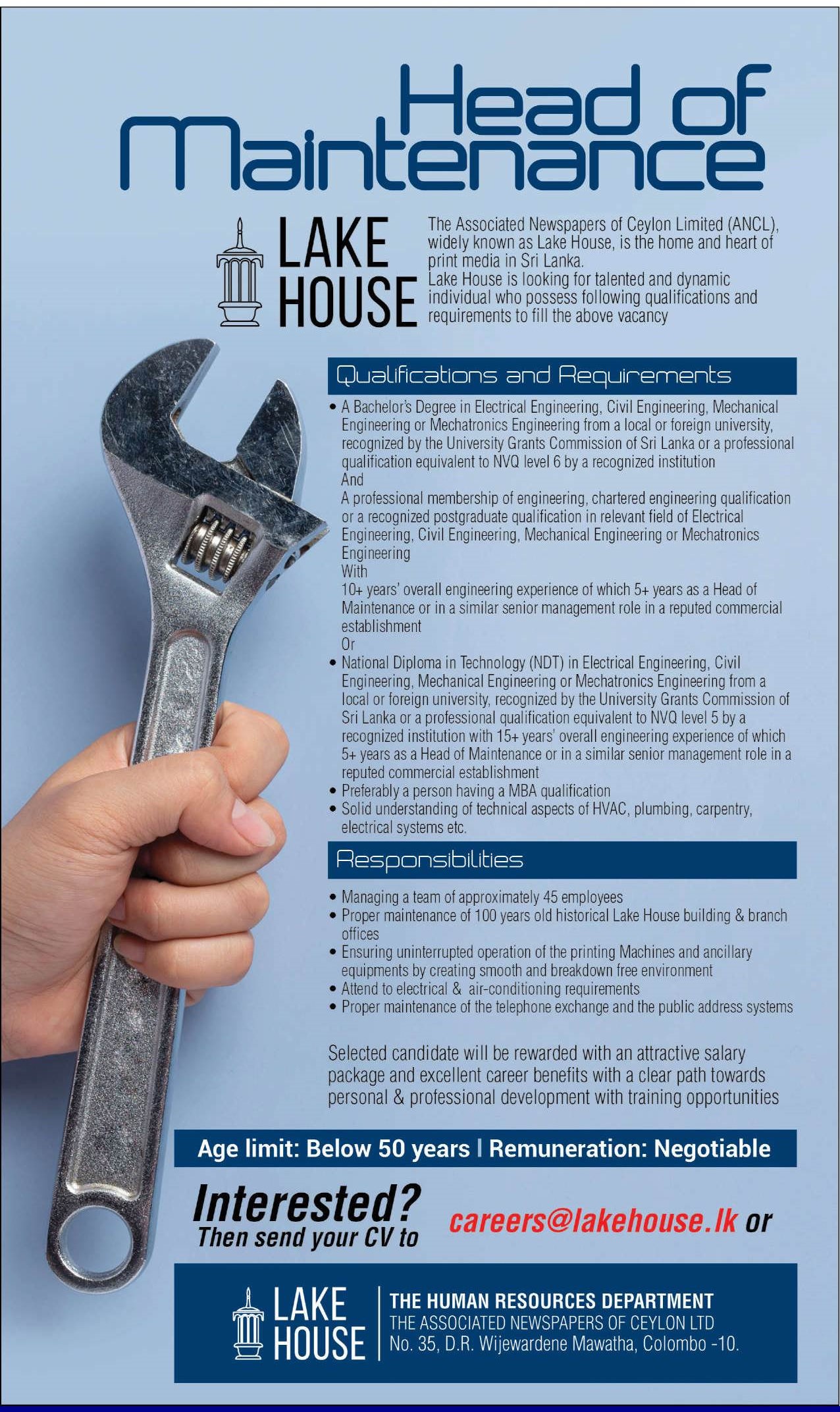 Head of Maintenance

LAKE HOUSE

The Associated Newspapers of Ceylon Limited (ANCL), widely known as Lake House, is the home and heart of print media in Sri Lanka.
Lake House is looking for talented and dynamic individual who possess following qualifications and requirements to fill the above vacancy

Qualifications and Requirements

• A Bachelor's Degree in Electrical Engineering, Civil Engineering, Mechanical Engineering or Mechatronics Engineering from a local or foreign university, recognized by the University Grants Commission of Sri Lanka or a professional qualification equivalent to NVQ level 6 by a recognized institution
And
A professional membership of engineering, chartered engineering qualification or a recognized postgraduate qualification in relevant field of Electrical Engineering, Civil Engineering, Mechanical Engineering or Mechatronics Engineering
With
10+ years' overall engineering experience of which 5+ years as a Head of Maintenance or in a similar senior management role in a reputed commercial establishment
Or
• National Diploma in Technology (NDT) in Electrical Engineering, Civil Engineering, Mechanical Engineering or Mechatronics Engineering from a local or foreign university, recognized by the University Grants Commission of Sri Lanka or a professional qualification equivalent to NVQ level 5 by a recognized institution with 15+ years' overall engineering experience of which 5+ years as a Head of Maintenance or in a similar senior management role in a reputed commercial establishment
• Preferably a person having a MBA qualification
• Solid understanding of technical aspects of HVAC, plumbing, carpentry, electrical systems etc.

Responsibilities

• Managing a team of approximately 45 employees
• Proper maintenance of 100 years old historical Lake House building & branch offices
• Ensuring uninterrupted operation of the printing Machines and ancillary equipments by creating smooth and breakdown free environment
• Attend to electrical & air-conditioning requirements
• Proper maintenance of the telephone exchange and the public address systems

Selected candidate will be rewarded with an attractive salary package and excellent career benefits with a clear path towards personal & professional development with training opportunities

Age limit: Below 50 years | Remuneration: Negotiable

Interested?
Then send your CV to careers@lakehouse.lk or

LAKE HOUSE
THE HUMAN RESOURCES DEPARTMENT
THE ASSOCIATED NEWSPAPERS OF CEYLON LTD
No. 35, D.R. Wijewardene Mawatha, Colombo -10.